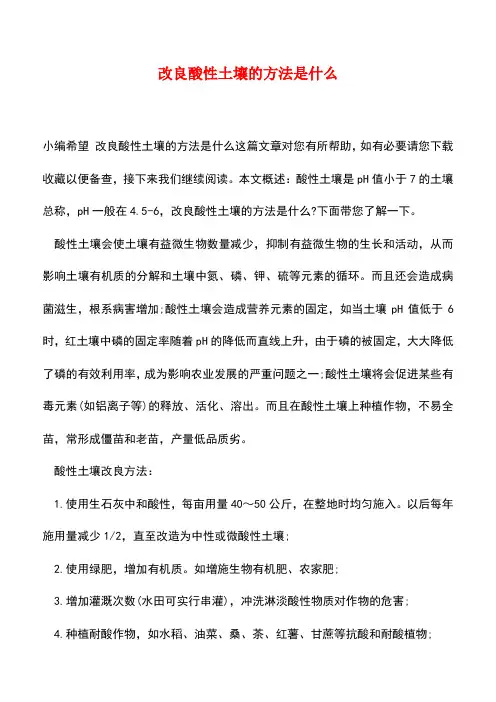 改良酸性土壤的方法是什么

小编希望 改良酸性土壤的方法是什么这篇文章对您有所帮助，如有必要请您下载收藏以便备查，接下来我们继续阅读。本文概述：酸性土壤是pH值小于7的土壤总称，pH一般在4.5-6，改良酸性土壤的方法是什么?下面带您了解一下。

酸性土壤会使土壤有益微生物数量减少，抑制有益微生物的生长和活动，从而影响土壤有机质的分解和土壤中氮、磷、钾、硫等元素的循环。而且还会造成病菌滋生，根系病害增加;酸性土壤会造成营养元素的固定，如当土壤pH值低于6时，红土壤中磷的固定率随着pH的降低而直线上升，由于磷的被固定，大大降低了磷的有效利用率，成为影响农业发展的严重问题之一;酸性土壤将会促进某些有毒元素(如铝离子等)的释放、活化、溶出。而且在酸性土壤上种植作物，不易全苗，常形成僵苗和老苗，产量低品质劣。

酸性土壤改良方法：

1.使用生石灰中和酸性，每亩用量40～50公斤，在整地时均匀施入。以后每年施用量减少1/2，直至改造为中性或微酸性土壤;

2.使用绿肥，增加有机质。如增施生物有机肥、农家肥;

3.增加灌溉次数(水田可实行串灌)，冲洗淋淡酸性物质对作物的危害;

4.种植耐酸作物，如水稻、油菜、桑、茶、红薯、甘蔗等抗酸和耐酸植物;